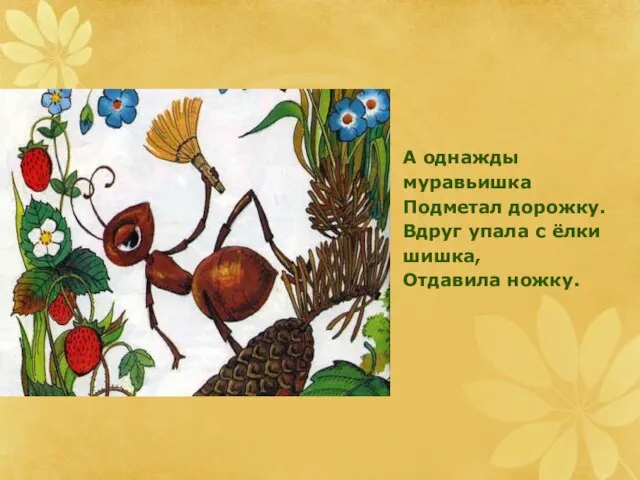 А однажды муравьишка
Подметал дорожку.
Вдруг упала с ёлки шишка,
Отдавила ножку.